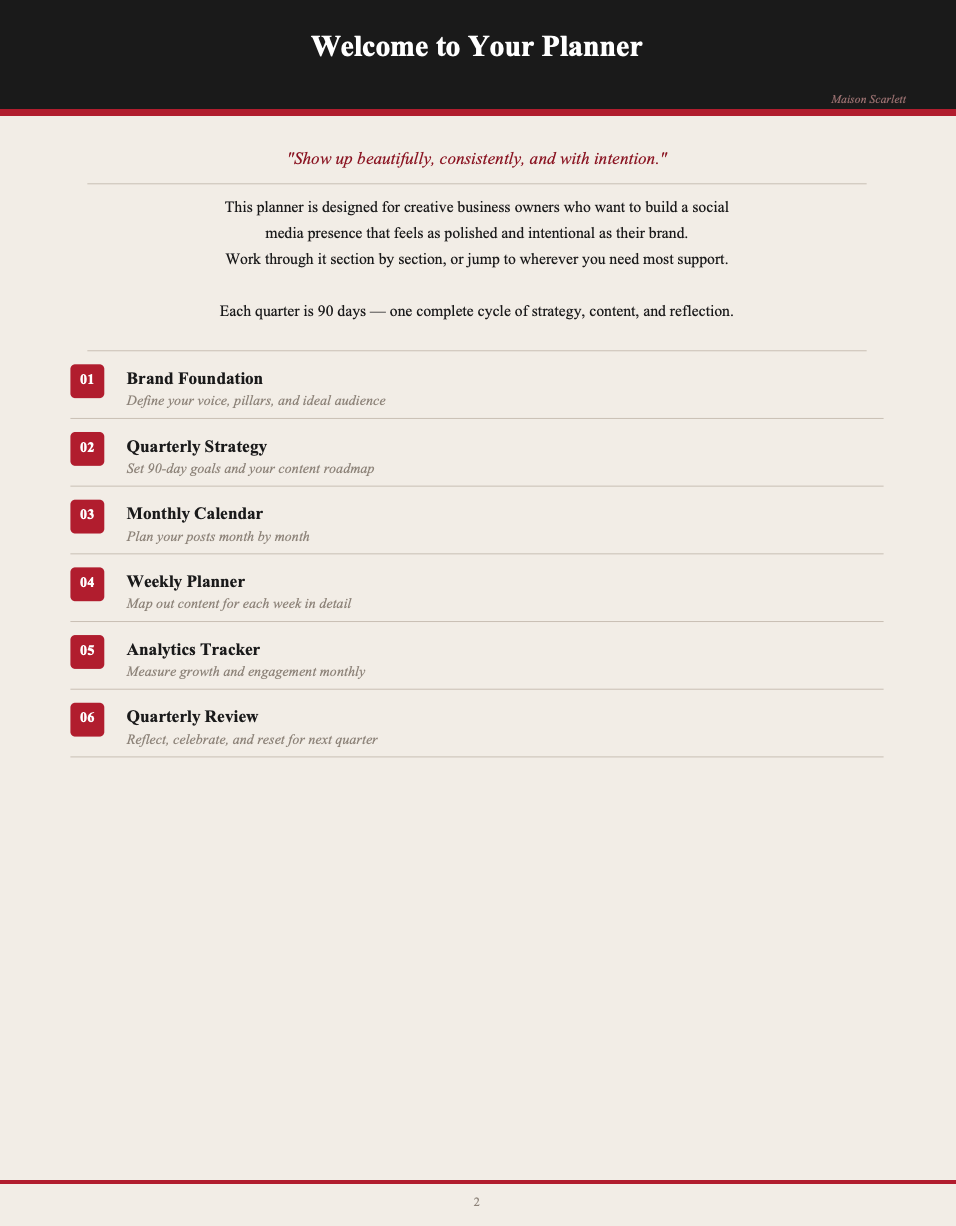 Welcome to Your Planner

Maison Scarlett

"Show up beautifully, consistently, and with intention."

This planner is designed for creative business owners who want to build a social media presence that feels as polished and intentional as their brand. Work through it section by section, or jump to wherever you need most support.

Each quarter is 90 days — one complete cycle of strategy, content, and reflection.

01
Brand Foundation
Define your voice, pillars, and ideal audience

02
Quarterly Strategy
Set 90-day goals and your content roadmap

03
Monthly Calendar
Plan your posts month by month

04
Weekly Planner
Map out content for each week in detail

05
Analytics Tracker
Measure growth and engagement monthly

06
Quarterly Review
Reflect, celebrate, and reset for next quarter

2